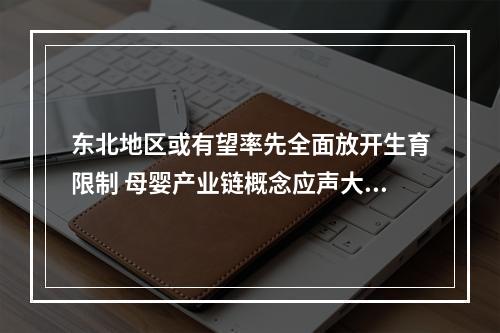 东北地区或有望率先全面放开生育限制 母婴产业链概念应声大...